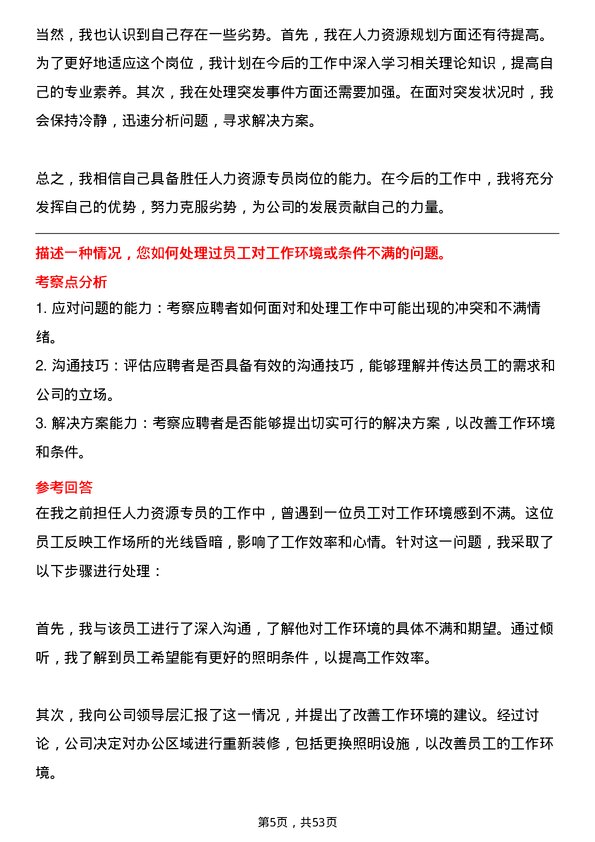 当然，我也认识到自己存在一些劣势。首先，我在人力资源规划方面还有待提高。为了更好地适应这个岗位，我计划在今后的工作中深入学习相关理论知识，提高自己的专业素养。其次，我在处理突发事件方面还需要加强。在面对突发状况时，我会保持冷静，迅速分析问题，寻求解决方案。

总之，我相信自己具备胜任人力资源专员岗位的能力。在今后的工作中，我将充分发挥自己的优势，努力克服劣势，为公司的发展贡献自己的力量。

描述一种情况，您如何处理过员工对工作环境或条件不满的问题。

考察点分析

1. 应对问题的能力：考察应聘者如何面对和处理工作中可能出现的冲突和不满情绪。

2. 沟通技巧：评估应聘者是否具备有效的沟通技巧，能够理解并传达员工的需求和公司的立场。

3. 解决方案能力：考察应聘者是否能够提出切实可行的解决方案，以改善工作环境和条件。

参考回答

在我之前担任人力资源专员的工作中，曾遇到一位员工对工作环境感到不满。这位员工反映工作场所的光线昏暗，影响了工作效率和心情。针对这一问题，我采取了以下步骤进行处理：

首先，我与该员工进行了深入沟通，了解他对工作环境的具体不满和期望。通过倾听，我了解到员工希望能有更好的照明条件，以提高工作效率。

其次，我向公司领导层汇报了这一情况，并提出了改善工作环境的建议。经过讨论，公司决定对办公区域进行重新装修，包括更换照明设施，以改善员工的工作环境。

第5页，共53页